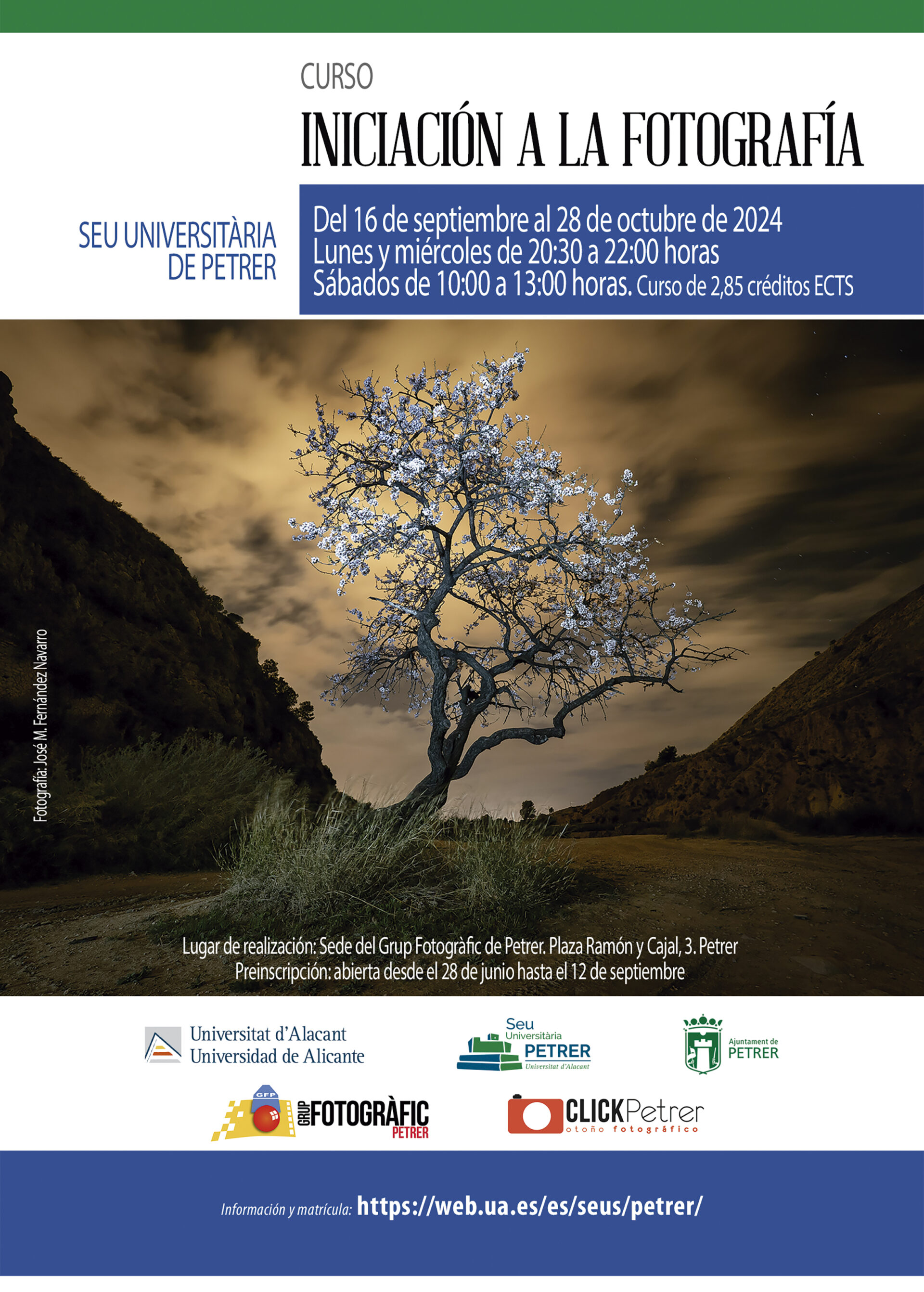 CURSO

INICIACIÓN A LA FOTOGRAFÍA

SEU UNIVERSITÀRIA
DE PETRER

Del 16 de septiembre al 28 de octubre de 2024
Lunes y miércoles de 20:30 a 22:00 horas
Sábados de 10:00 a 13:00 horas. Curso de 2,85 créditos ECTS

Fotografía: José M. Fernández Navarro

Lugar de realización: Sede del Grup Fotogràfic de Petrer. Plaza Ramón y Cajal, 3. Petrer
Preinscripción: abierta desde el 28 de junio hasta el 12 de septiembre

Universitat d'Alacant
Universidad de Alicante

Seu
Universitària
PETRER
Universitat d'Alacant

Ajuntament de
PETRER

GFP
GRUP FOTOGRÀFIC
PETRER

CLICKPetrer
otoño fotográfico

Información y matrícula: https://web.ua.es/es/seus/petrer/